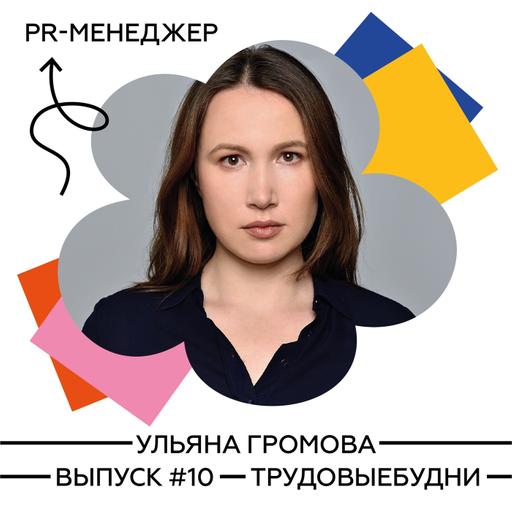 PR-МЕНЕДЖЕР

УЛЬЯНА ГРОМОВА

ВЫПУСК #10 — ТРУДОВЫЕБУДНИ